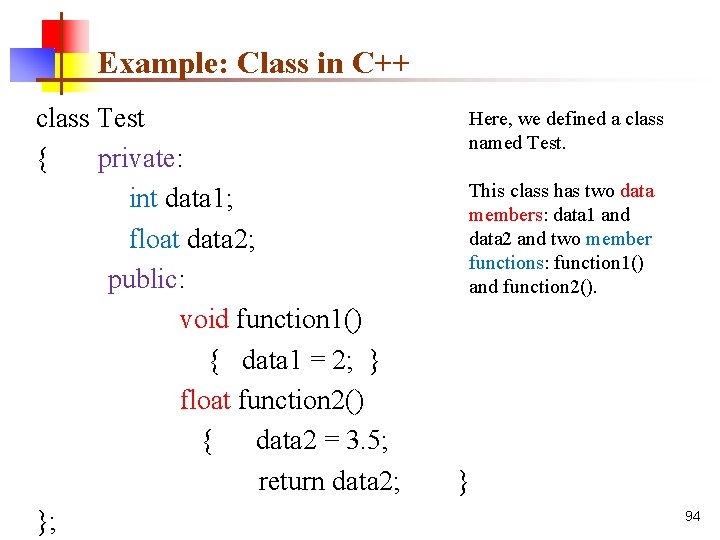 Example: Class in C++

class Test
{ private:
int data1;
float data2;
public:
void function1()
{ data1 = 2; }
float function2()
{ data2 = 3.5;
return data2; }
};

Here, we defined a class named Test.

This class has two data members: data1 and data2 and two member functions: function1() and function2().

94